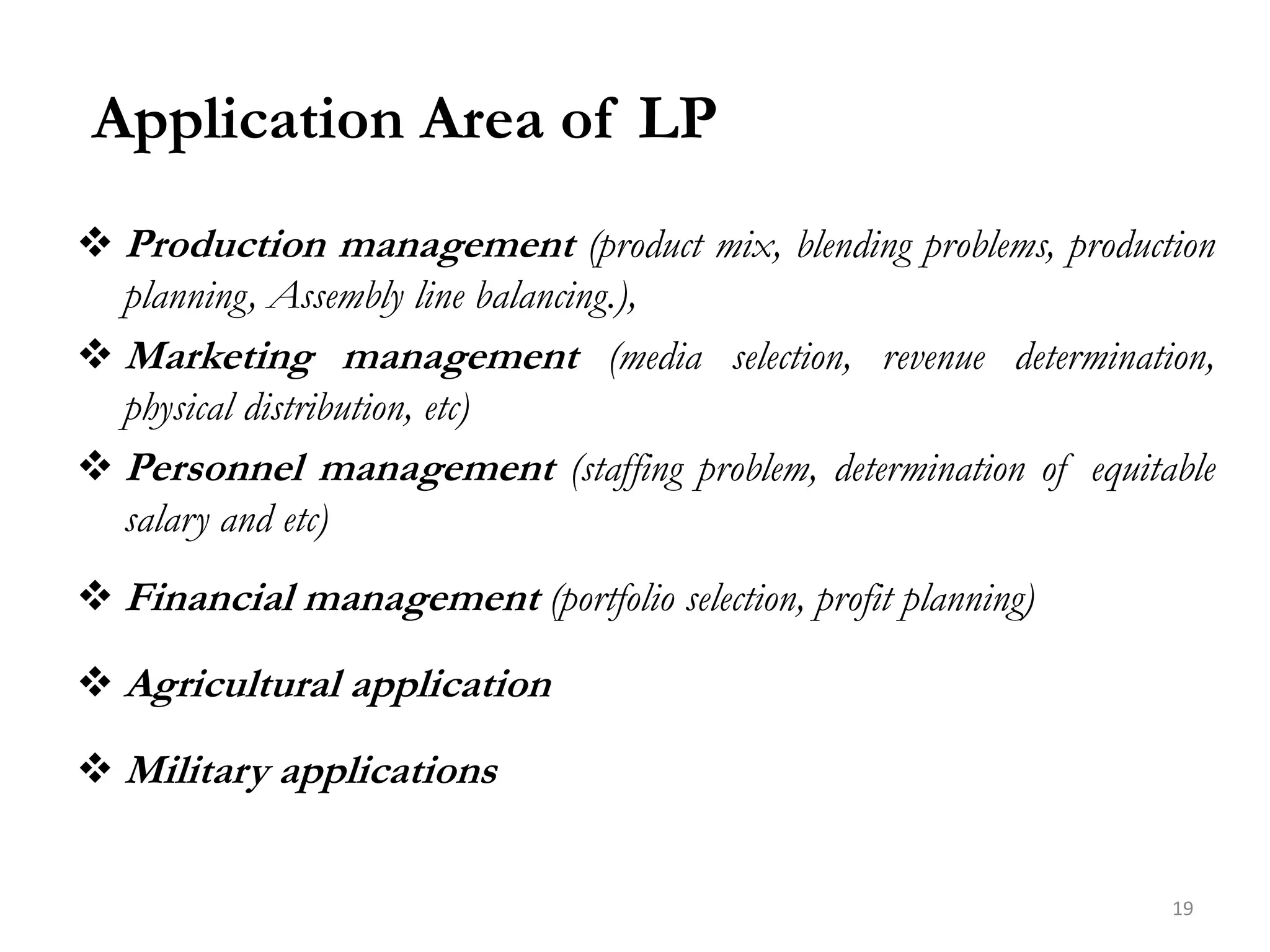 Application Area of LP

❖ Production management (product mix, blending problems, production planning, Assembly line balancing.),

❖ Marketing management (media selection, revenue determination, physical distribution, etc)

❖ Personnel management (staffing problem, determination of equitable salary and etc)

❖ Financial management (portfolio selection, profit planning)

❖ Agricultural application

❖ Military applications

19